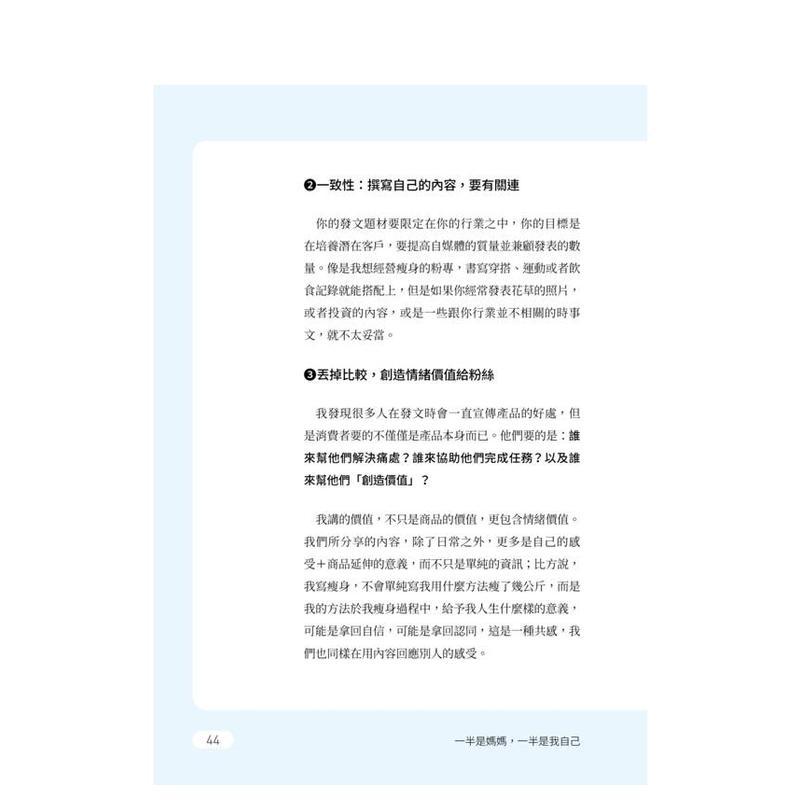 ❷一致性：撰寫自己的內容，要有關連

你的發文題材要限定在你的行業之中，你的目標是在培養潛在客戶，要提高自媒體的質量並兼顧發表的數量。像是我想經營瘦身的粉專，書寫穿搭、運動或者飲食記錄就能搭配上，但是如果你經常發表花草的照片，或者投資的內容，或是一些跟你行業並不相關的時事文，就不太妥當。

❸丟掉比較，創造情緒價值給粉絲

我發現很多人在發文時會一直宣傳產品的好處，但是消費者要的不僅僅是產品本身而已。他們要的是：誰來幫他們解決痛處？誰來協助他們完成任務？以及誰來幫他們「創造價值」？

我講的價值，不只是商品的價值，更包含情緒價值。我們所分享的內容，除了日常之外，更多是自己的感受＋商品延伸的意義，而不只是單純的資訊；比方說，我寫瘦身，不會單純寫我用什麼方法瘦了幾公斤，而是我的方法於我瘦身過程中，給予我人生什麼樣的意義，可能是拿回自信，可能是拿回認同，這是一種共感，我們也同樣在用內容回應別人的感受。

44

一半是媽媽，一半是我自己